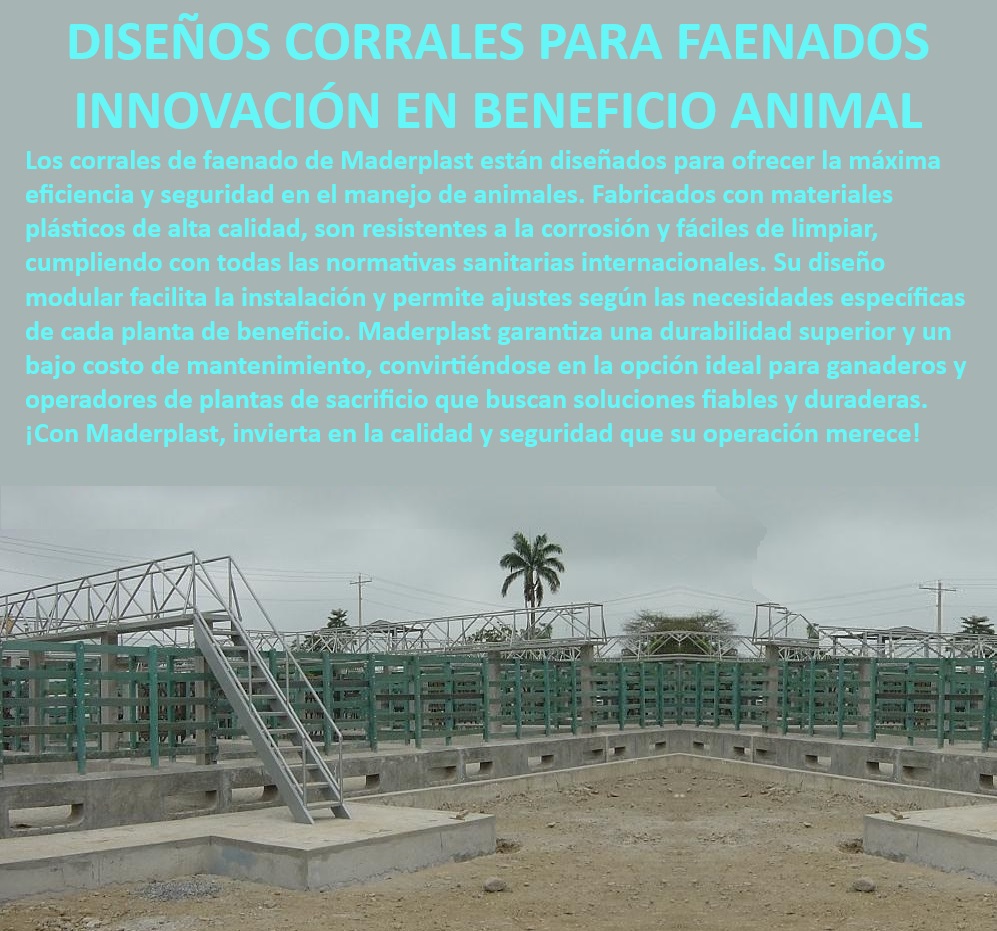 DISEÑOS CORRALES PARA FAENADOS
INNOVACIÓN EN BENEFICIO ANIMAL

Los corrales de faenado de Maderplast están diseñados para ofrecer la máxima eficiencia y seguridad en el manejo de animales. Fabricados con materiales plásticos de alta calidad, son resistentes a la corrosión y fáciles de limpiar, cumpliendo con todas las normativas sanitarias internacionales. Su diseño modular facilita la instalación y permite ajustes según las necesidades específicas de cada planta de beneficio. Maderplast garantiza una durabilidad superior y un bajo costo de mantenimiento, convirtiéndose en la opción ideal para ganaderos y operadores de plantas de sacrificio que buscan soluciones fiables y duraderas. ¡Con Maderplast, invierta en la calidad y seguridad que su operación merece!